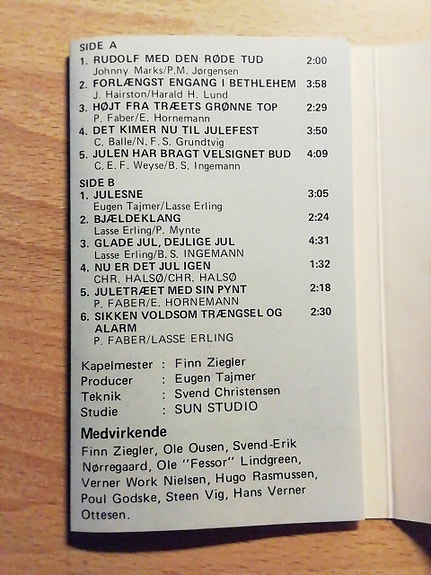 SIDE A
1. RUDOLF MED DEN RØDE TUD 2:00
Johnny Marks/P.M. Jørgensen
2. FORLÆNGST ENGANG I BETHLEHEM 3:58
J. Hairston/Harald H. Lund
3. HØJT FRA TRÆETS GRØNNE TOP 2:29
P. Faber/E. Hornemann
4. DET KIMER NU TIL JULEFEST 3:50
C. Balle/N. F. S. Grundtvig
5. JULEN HAR BRAGT VELSIGNET BUD 4:09
C. E. F. Weyse/B. S. Ingemann

SIDE B
1. JULESNE 3:05
Eugen Tajmer/Lasse Erling
2. BJÆLDEKLANG 2:24
Lasse Erling/P. Mynte
3. GLADE JUL, DEJLIGE JUL 4:31
Lasse Erling/B. S. INGEMANN
4. NU ER DET JUL IGEN 1:32
CHR. HALSØ/CHR. HALSØ
5. JULETRÆET MED SIN PYNT 2:18
P. FABER/E. HORNEMANN
6. SIKKEN VOLDSOM TRÆNGSEL OG ALARM 2:30
P. FABER/LASSE ERLING

Kapelmester : Finn Ziegler
Producer : Eugen Tajmer
Teknik : Svend Christensen
Studie : SUN STUDIO

Medvirkende
Finn Ziegler, Ole Ousen, Svend-Erik Nørregaard, Ole "Fessor" Lindgreen, Verner Work Nielsen, Hugo Rasmussen, Poul Godske, Steen Vig, Hans Verner Ottesen.